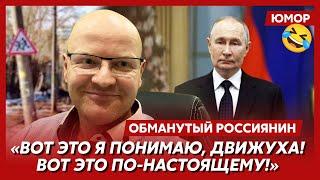 ЮМОР

ОБМАНУТЫЙ РОССИЯНИН

«ВОТ ЭТО Я ПОНИМАЮ, ДВИЖУХА! ВОТ ЭТО ПО-НАСТОЯЩЕМУ!»